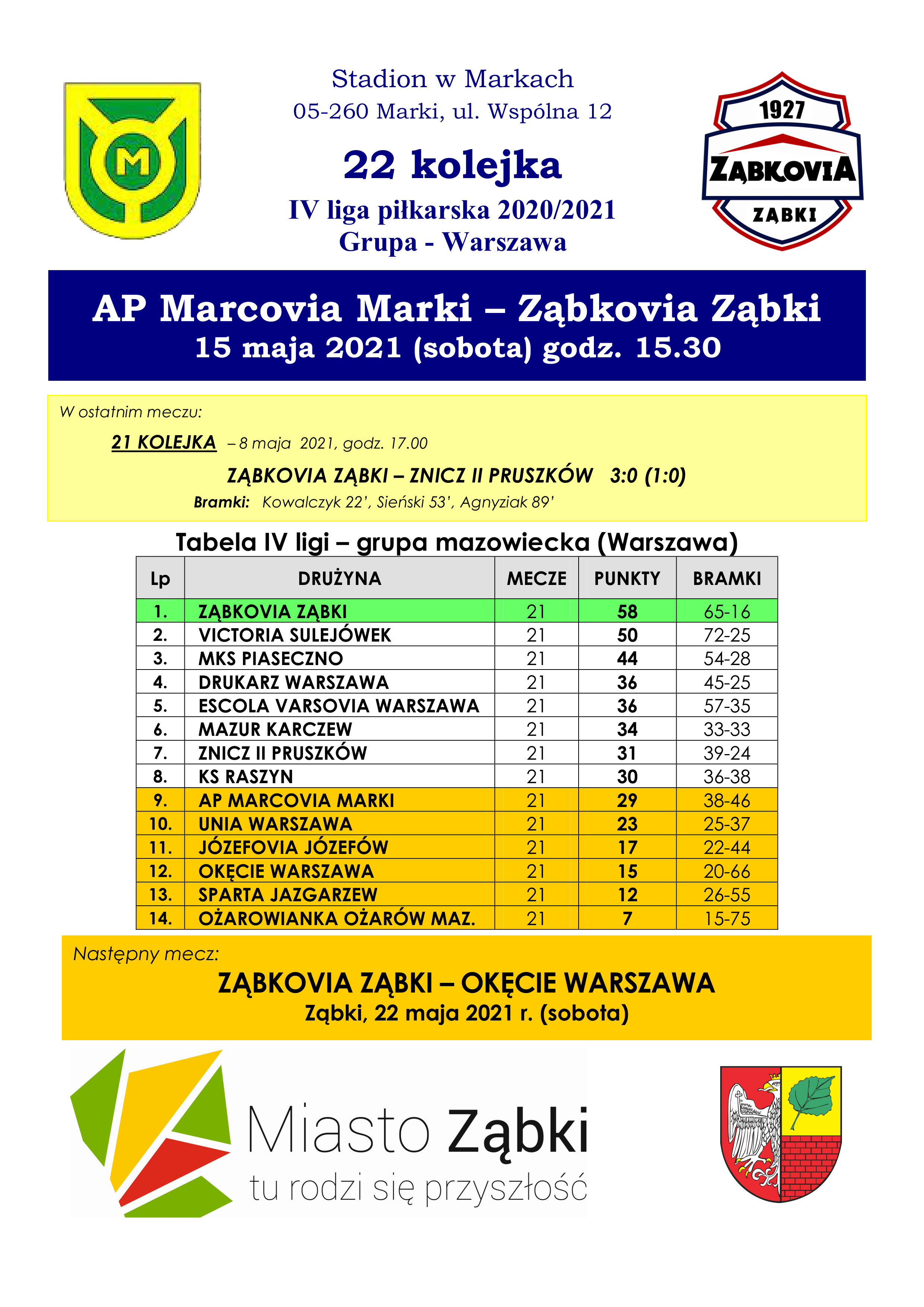 M

Stadion w Markach
05-260 Marki, ul. Wspólna 12

22 kolejka

IV liga piłkarska 2020/2021
Grupa - Warszawa

1927
ZĄBKOVIA
ZĄBKI

AP Marcovia Marki – Ząbkovia Ząbki
15 maja 2021 (sobota) godz. 15.30

W ostatnim meczu:

21 KOLEJKA – 8 maja 2021, godz. 17.00

ZĄBKOVIA ZĄBKI – ZNICZ II PRUSZKÓW 3:0 (1:0)

Bramki: Kowalczyk 22', Sieński 53', Agnyziak 89'

Tabela IV ligi – grupa mazowiecka (Warszawa)

| Lp | DRUŻYNA | MECZE | PUNKTY | BRAMKI |
|---|---|---|---|---|
| 1. | ZĄBKOVIA ZĄBKI | 21 | 58 | 65-16 |
| 2. | VICTORIA SULEJÓWEK | 21 | 50 | 72-25 |
| 3. | MKS PIASECZNO | 21 | 44 | 54-28 |
| 4. | DRUKARZ WARSZAWA | 21 | 36 | 45-25 |
| 5. | ESCOLA VARSOVIA WARSZAWA | 21 | 36 | 57-35 |
| 6. | MAZUR KARCZEW | 21 | 34 | 33-33 |
| 7. | ZNICZ II PRUSZKÓW | 21 | 31 | 39-24 |
| 8. | KS RASZYN | 21 | 30 | 36-38 |
| 9. | AP MARCOVIA MARKI | 21 | 29 | 38-46 |
| 10. | UNIA WARSZAWA | 21 | 23 | 25-37 |
| 11. | JÓZEFOVIA JÓZEFÓW | 21 | 17 | 22-44 |
| 12. | OKĘCIE WARSZAWA | 21 | 15 | 20-66 |
| 13. | SPARTA JAZGARZEW | 21 | 12 | 26-55 |
| 14. | OŻAROWIANKA OŻARÓW MAZ. | 21 | 7 | 15-75 |

Następny mecz:

ZĄBKOVIA ZĄBKI – OKĘCIE WARSZAWA
Ząbki, 22 maja 2021 r. (sobota)

Miasto Ząbki
tu rodzi się przyszłość